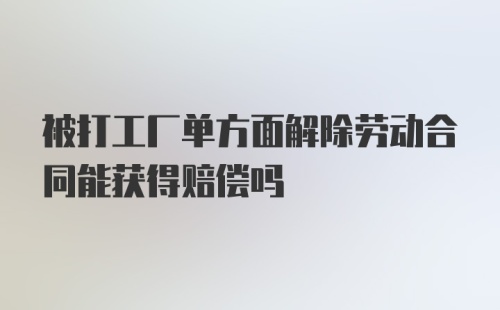 被打工厂单方面解除劳动合同能获得赔偿吗